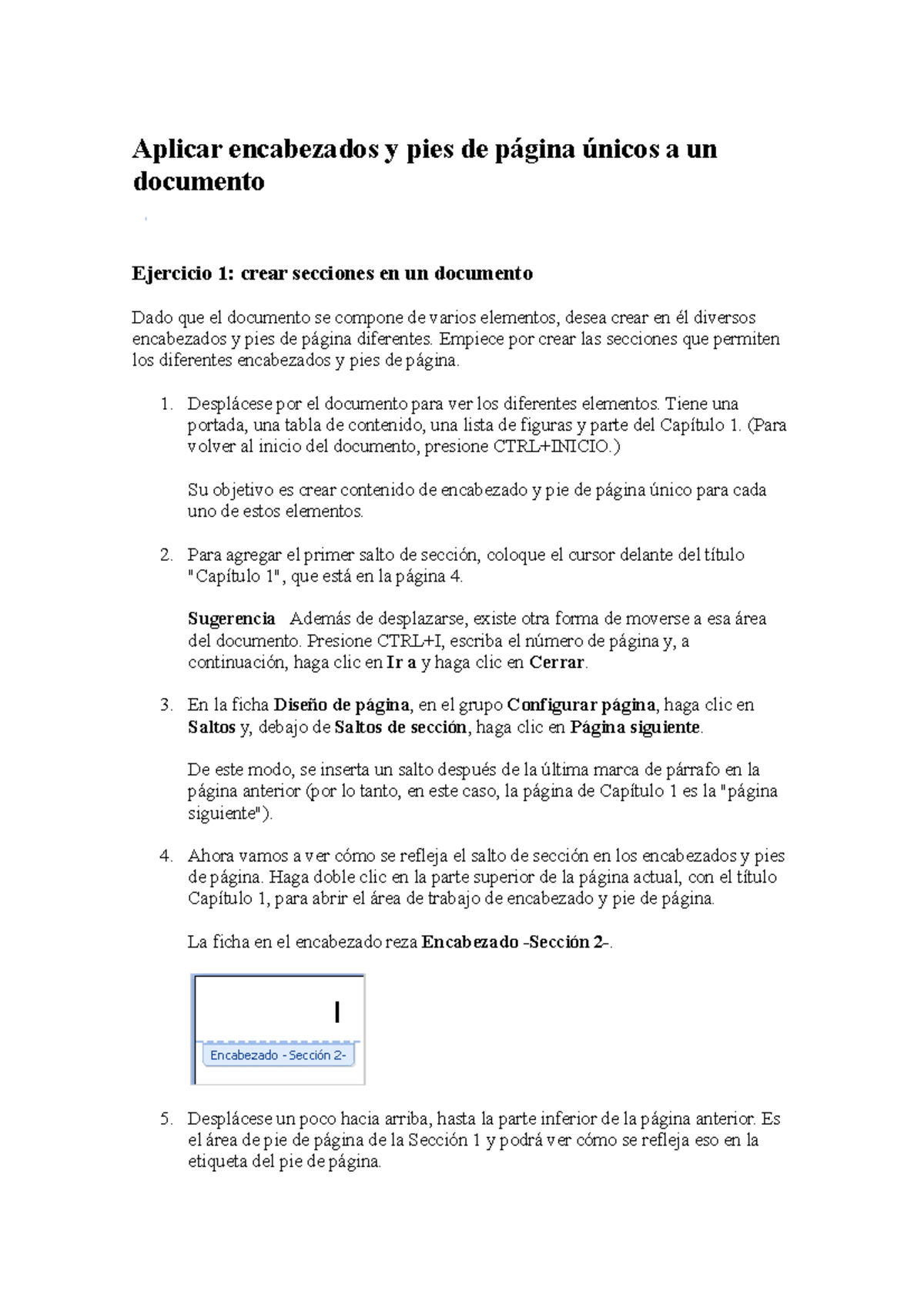 Aplicar encabezados y pies de página únicos a un documento

Ejercicio 1: crear secciones en un documento

Dado que el documento se compone de varios elementos, desea crear en él diversos encabezados y pies de página diferentes. Empiece por crear las secciones que permiten los diferentes encabezados y pies de página.

1. Desplácese por el documento para ver los diferentes elementos. Tiene una portada, una tabla de contenido, una lista de figuras y parte del Capítulo 1. (Para volver al inicio del documento, presione CTRL+INICIO.)

Su objetivo es crear contenido de encabezado y pie de página único para cada uno de estos elementos.

2. Para agregar el primer salto de sección, coloque el cursor delante del título "Capítulo 1", que está en la página 4.

Sugerencia Además de desplazarse, existe otra forma de moverse a esa área del documento. Presione CTRL+I, escriba el número de página y, a continuación, haga clic en Ir a y haga clic en Cerrar.

3. En la ficha Diseño de página, en el grupo Configurar página, haga clic en Saltos y, debajo de Saltos de sección, haga clic en Página siguiente.

De este modo, se inserta un salto después de la última marca de párrafo en la página anterior (por lo tanto, en este caso, la página de Capítulo 1 es la "página siguiente").

4. Ahora vamos a ver cómo se refleja el salto de sección en los encabezados y pies de página. Haga doble clic en la parte superior de la página actual, con el título Capítulo 1, para abrir el área de trabajo de encabezado y pie de página.

La ficha en el encabezado reza Encabezado -Sección 2-.

Encabezado - Sección 2-

5. Desplácese un poco hacia arriba, hasta la parte inferior de la página anterior. Es el área de pie de página de la Sección 1 y podrá ver cómo se refleja eso en la etiqueta del pie de página.